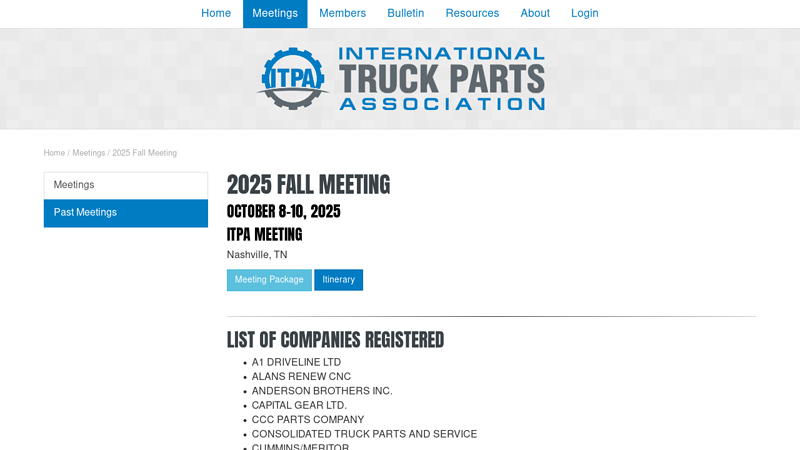 Home Meetings Members Bulletin Resources About Login

ITPA INTERNATIONAL TRUCK PARTS ASSOCIATION

Home / Meetings / 2025 Fall Meeting

Meetings

Past Meetings

2025 FALL MEETING

OCTOBER 8-10, 2025

ITPA MEETING

Nashville, TN

Meeting Package Itinerary

LIST OF COMPANIES REGISTERED

- A1 DRIVELINE LTD
- ALANS RENEW CNC
- ANDERSON BROTHERS INC.
- CAPITAL GEAR LTD.
- CCC PARTS COMPANY
- CONSOLIDATED TRUCK PARTS AND SERVICE
- CUMMINS/MERITOR